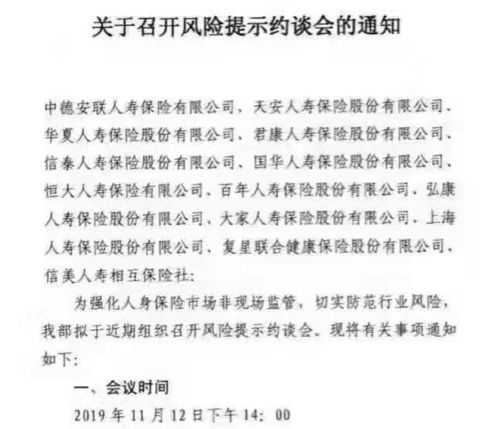 关于召开风险提示约谈会的通知

中德安联人寿保险有限公司、天安人寿保险股份有限公司、华夏人寿保险股份有限公司、君康人寿保险股份有限公司、信泰人寿保险股份有限公司、国华人寿保险股份有限公司、恒大人寿保险有限公司、百年人寿保险股份有限公司、弘康人寿保险股份有限公司、大家人寿保险股份有限公司、上海人寿保险股份有限公司、复星联合健康保险股份有限公司、信美人寿相互保险社:

为强化人身保险市场非现场监管，切实防范行业风险，我部拟于近期组织召开风险提示约谈会。现将有关事项通知如下:

一、会议时间

2019年11月12日下午14:00